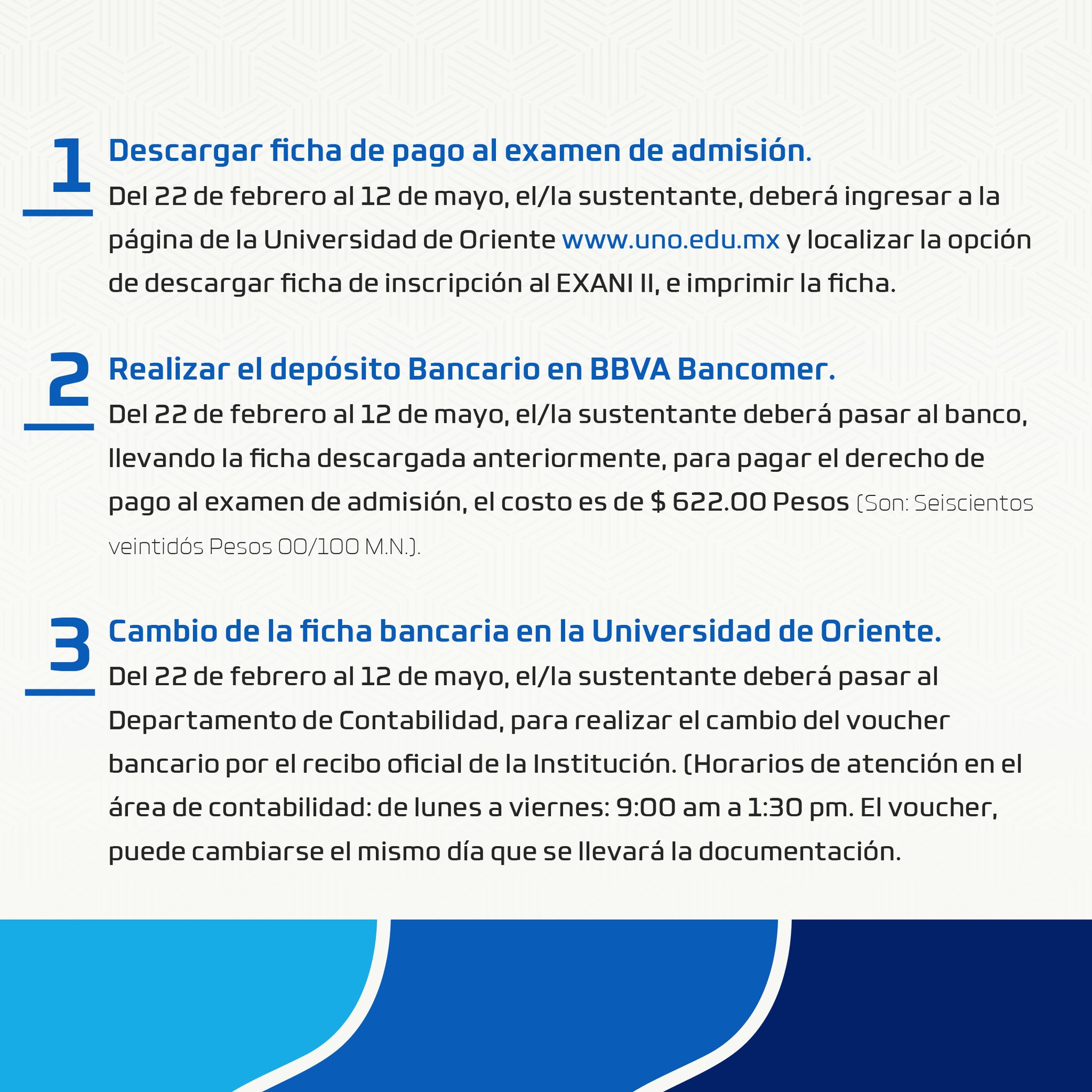 1

Descargar ficha de pago al examen de admisión.

Del 22 de febrero al 12 de mayo, el/la sustentante, deberá ingresar a la página de la Universidad de Oriente www.uno.edu.mx y localizar la opción de descargar ficha de inscripción al EXANI II, e imprimir la ficha.

2

Realizar el depósito Bancario en BBVA Bancomer.

Del 22 de febrero al 12 de mayo, el/la sustentante deberá pasar al banco, llevando la ficha descargada anteriormente, para pagar el derecho de pago al examen de admisión, el costo es de $ 622.00 Pesos (Son: Seiscientos veintidós Pesos 00/100 M.N.).

3

Cambio de la ficha bancaria en la Universidad de Oriente.

Del 22 de febrero al 12 de mayo, el/la sustentante deberá pasar al Departamento de Contabilidad, para realizar el cambio del voucher bancario por el recibo oficial de la Institución. (Horarios de atención en el área de contabilidad: de lunes a viernes: 9:00 am a 1:30 pm. El voucher, puede cambiarse el mismo día que se llevará la documentación.